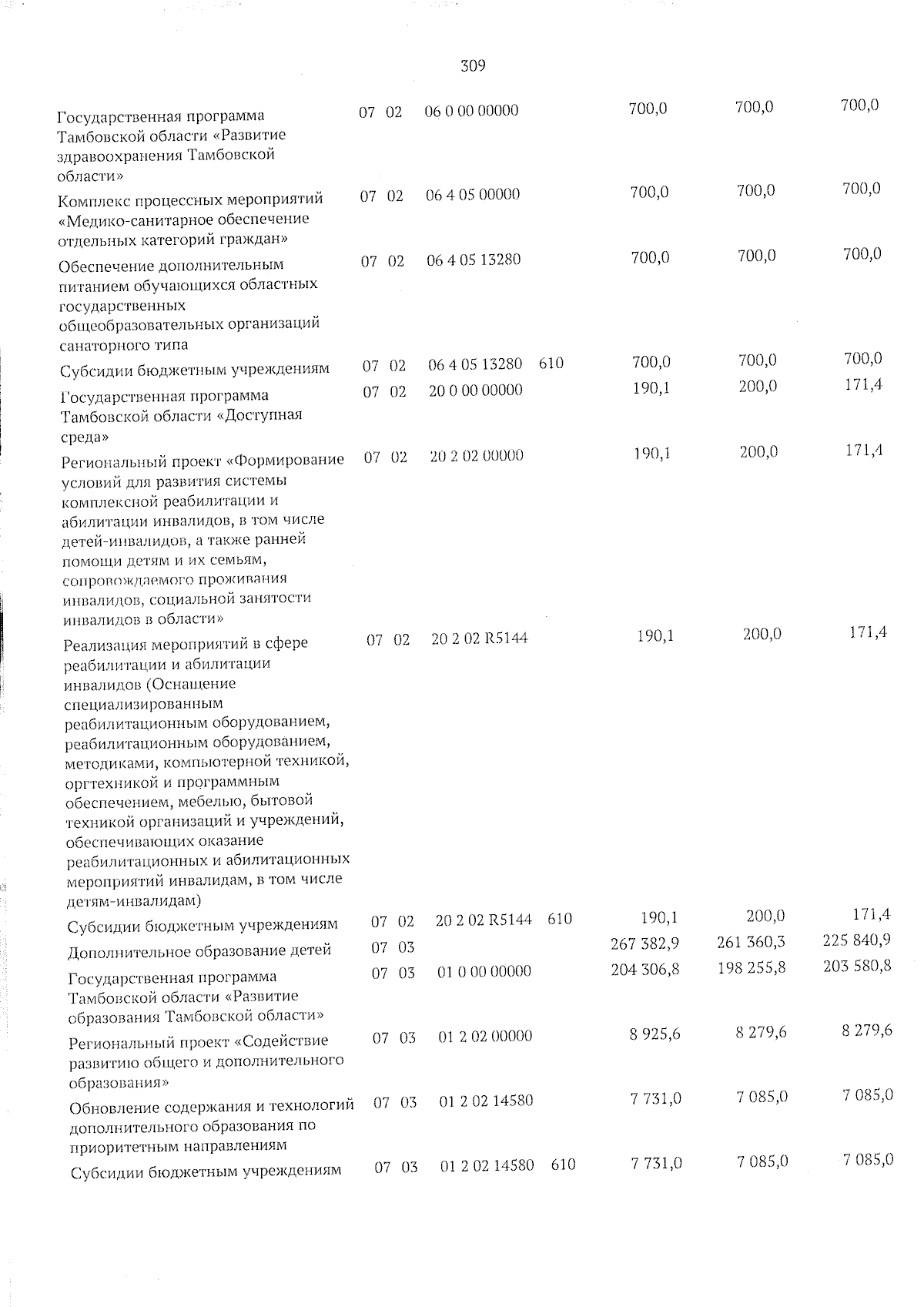 309

| Государственная программа Тамбовской области «Развитие здравоохранения Тамбовской области» | 07 | 02 | 06 0 00 00000 | | 700,0 | 700,0 | 700,0 |
|---|---|---|---|---|---|---|---|
| Комплекс процессных мероприятий «Медико-санитарное обеспечение отдельных категорий граждан» | 07 | 02 | 06 4 05 00000 | | 700,0 | 700,0 | 700,0 |
| Обеспечение дополнительным питанием обучающихся областных государственных общеобразовательных организаций санаторного типа | 07 | 02 | 06 4 05 13280 | | 700,0 | 700,0 | 700,0 |
| Субсидии бюджетным учреждениям | 07 | 02 | 06 4 05 13280 | 610 | 700,0 | 700,0 | 700,0 |
| Государственная программа Тамбовской области «Доступная среда» | 07 | 02 | 20 0 00 00000 | | 190,1 | 200,0 | 171,4 |
| Региональный проект «Формирование условий для развития системы комплексной реабилитации и абилитации инвалидов, в том числе детей-инвалидов, а также ранней помощи детям и их семьям, сопровождаемого проживания инвалидов, социальной занятости инвалидов в области» | 07 | 02 | 20 2 02 00000 | | 190,1 | 200,0 | 171,4 |
| Реализация мероприятий в сфере реабилитации и абилитации инвалидов (Оснащение специализированным реабилитационным оборудованием, реабилитационным оборудованием, методиками, компьютерной техникой, оргтехникой и программным обеспечением, мебелью, бытовой техникой организаций и учреждений, обеспечивающих оказание реабилитационных и абилитационных мероприятий инвалидам, в том числе детям-инвалидам) | 07 | 02 | 20 2 02 R5144 | | 190,1 | 200,0 | 171,4 |
| Субсидии бюджетным учреждениям | 07 | 02 | 20 2 02 R5144 | 610 | 190,1 | 200,0 | 171,4 |
| Дополнительное образование детей | 07 | 03 | | | 267 382,9 | 261 360,3 | 225 840,9 |
| Государственная программа Тамбовской области «Развитие образования Тамбовской области» | 07 | 03 | 01 0 00 00000 | | 204 306,8 | 198 255,8 | 203 580,8 |
| Региональный проект «Содействие развитию общего и дополнительного образования» | 07 | 03 | 01 2 02 00000 | | 8 925,6 | 8 279,6 | 8 279,6 |
| Обновление содержания и технологий дополнительного образования по приоритетным направлениям | 07 | 03 | 01 2 02 14580 | | 7 731,0 | 7 085,0 | 7 085,0 |
| Субсидии бюджетным учреждениям | 07 | 03 | 01 2 02 14580 | 610 | 7 731,0 | 7 085,0 | 7 085,0 |